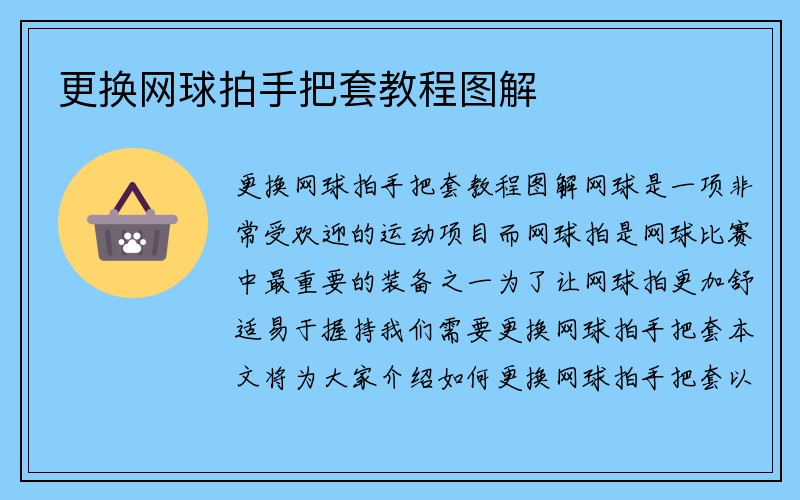 更换网球拍手把套教程图解

更换网球拍手把套教程图解网球是一项非常受欢迎的运动项目而网球拍是网球比赛中最重要的装备之一为了让网球拍更加舒适易于握持我们需要更换网球拍手把套本文将为大家介绍如何更换网球拍手把套以